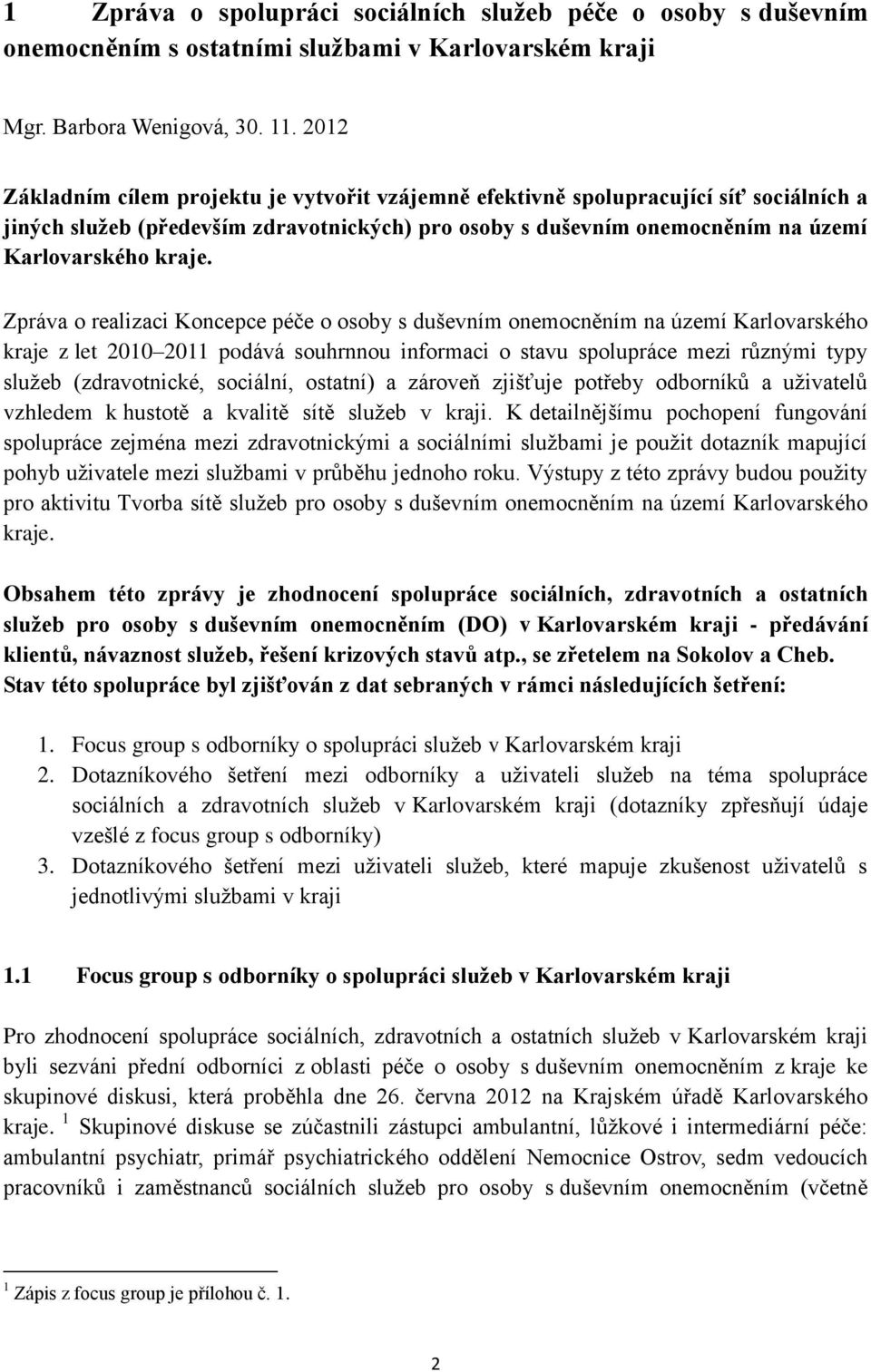 1 Zpráva o spolupráci sociálních služeb péče o osoby s duševním onemocněním s ostatními službami v Karlovarském kraji

Mgr. Barbora Wenigová, 30. 11. 2012

Základním cílem projektu je vytvořit vzájemně efektivně spolupracující síť sociálních a jiných služeb (především zdravotnických) pro osoby s duševním onemocněním na území Karlovarského kraje.

Zpráva o realizaci Koncepce péče o osoby s duševním onemocněním na území Karlovarského kraje z let 2010–2011 podává souhrnnou informaci o stavu spolupráce mezi různými typy služeb (zdravotnické, sociální, ostatní) a zároveň zjišťuje potřeby odborníků a uživatelů vzhledem k hustotě a kvalitě sítě služeb v kraji. K detailnějšímu pochopení fungování spolupráce zejména mezi zdravotnickými a sociálními službami je použit dotazník mapující pohyb uživatele mezi službami v průběhu jednoho roku. Výstupy z této zprávy budou použity pro aktivitu Tvorba sítě služeb pro osoby s duševním onemocněním na území Karlovarského kraje.

Obsahem této zprávy je zhodnocení spolupráce sociálních, zdravotních a ostatních služeb pro osoby s duševním onemocněním (DO) v Karlovarském kraji - předávání klientů, návaznost služeb, řešení krizových stavů atp., se zřetelem na Sokolov a Cheb. Stav této spolupráce byl zjišťován z dat sebraných v rámci následujících šetření:

1. Focus group s odborníky o spolupráci služeb v Karlovarském kraji
2. Dotazníkového šetření mezi odborníky a uživateli služeb na téma spolupráce sociálních a zdravotních služeb v Karlovarském kraji (dotazníky zpřesňují údaje vzešlé z focus group s odborníky)
3. Dotazníkového šetření mezi uživateli služeb, které mapuje zkušenost uživatelů s jednotlivými službami v kraji

1.1 Focus group s odborníky o spolupráci služeb v Karlovarském kraji

Pro zhodnocení spolupráce sociálních, zdravotních a ostatních služeb v Karlovarském kraji byli sezváni přední odborníci z oblasti péče o osoby s duševním onemocněním z kraje ke skupinové diskusi, která proběhla dne 26. června 2012 na Krajském úřadě Karlovarského kraje. $^1$ Skupinové diskuse se zúčastnili zástupci ambulantní, lůžkové i intermediární péče: ambulantní psychiatr, primář psychiatrického oddělení Nemocnice Ostrov, sedm vedoucích pracovníků i zaměstnanců sociálních služeb pro osoby s duševním onemocněním (včetně

$^1$ Zápis z focus group je přílohou č. 1.

2